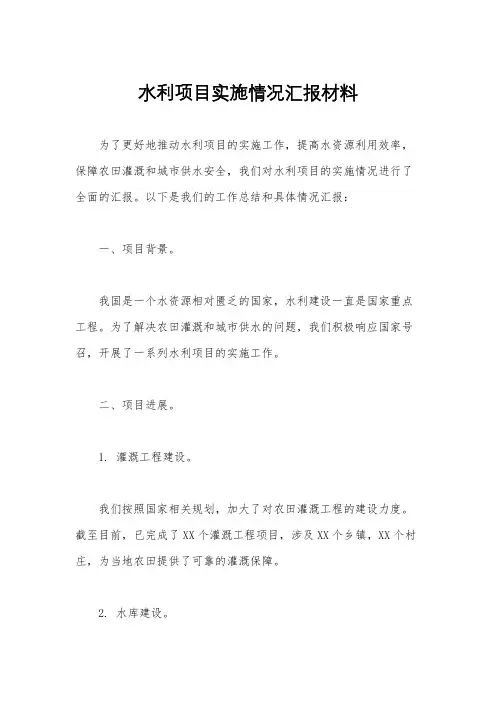 水利项目实施情况汇报材料

为了更好地推动水利项目的实施工作，提高水资源利用效率，保障农田灌溉和城市供水安全，我们对水利项目的实施情况进行了全面的汇报。以下是我们的工作总结和具体情况汇报：

一、项目背景。

我国是一个水资源相对匮乏的国家，水利建设一直是国家重点工程。为了解决农田灌溉和城市供水的问题，我们积极响应国家号召，开展了一系列水利项目的实施工作。

二、项目进展。

1. 灌溉工程建设。

我们按照国家相关规划，加大了对农田灌溉工程的建设力度。截至目前，已完成了XX个灌溉工程项目，涉及XX个乡镇，XX个村庄，为当地农田提供了可靠的灌溉保障。

2. 水库建设。